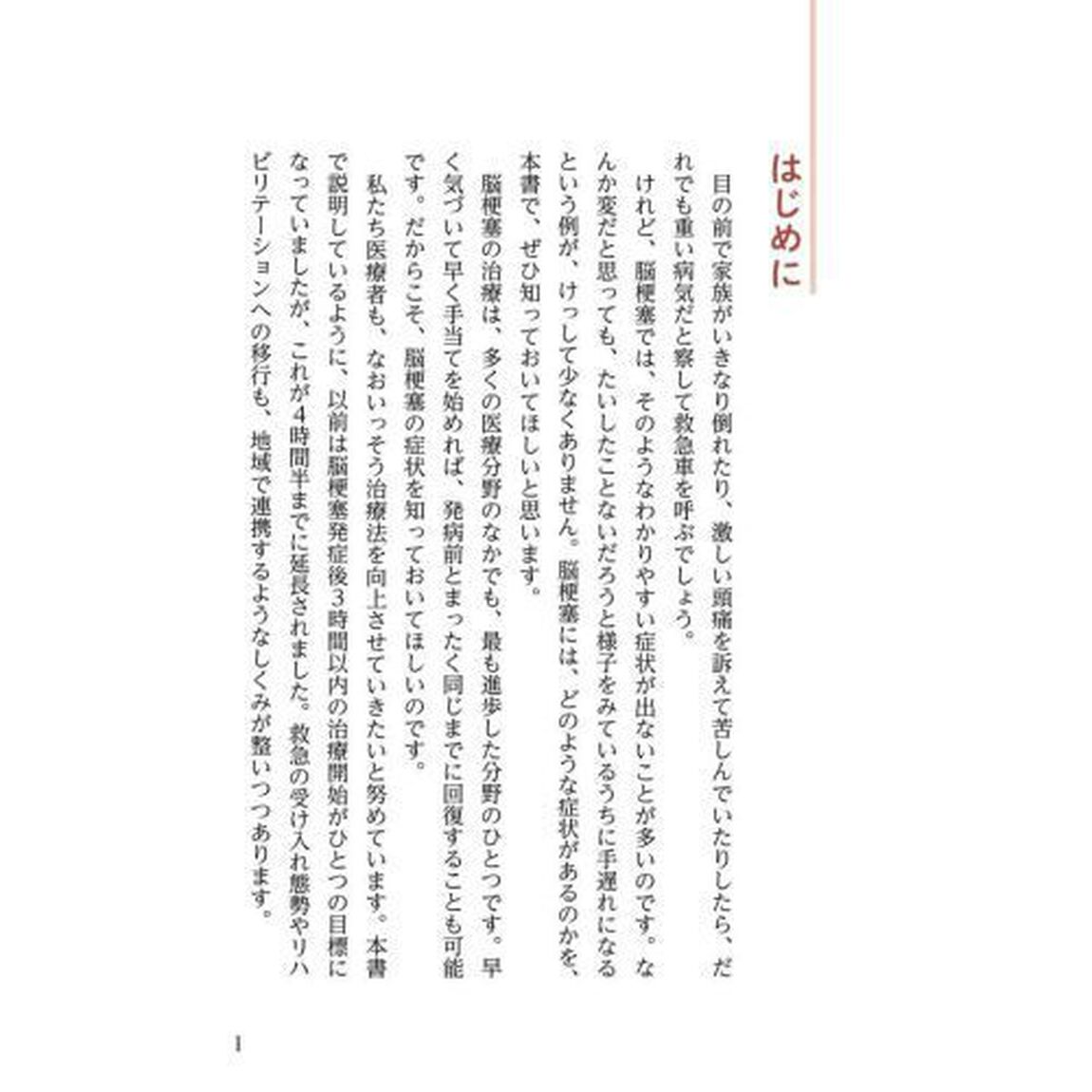 はじめに

目の前で家族がいきなり倒れたり、激しい頭痛を訴えて苦しんでいたりしたら、だれでも重い病気だと察して救急車を呼ぶでしょう。

けれど、脳梗塞では、そのようなわかりやすい症状が出ないことが多いのです。なんか変だと思っても、たいしたことないだろうと様子をみているうちに手遅れになるという例が、けっして少なくありません。脳梗塞には、どのような症状があるのかを、本書で、ぜひ知っておいてほしいと思います。

脳梗塞の治療は、多くの医療分野のなかでも、最も進歩した分野のひとつです。早く気づいて早く手当てを始めれば、発病前とまったく同じまでに回復することも可能です。だからこそ、脳梗塞の症状を知っておいてほしいのです。

私たち医療者も、なおいっそう治療法を向上させていきたいと努めています。本書で説明しているように、以前は脳梗塞発症後3時間以内の治療開始がひとつの目標になっていましたが、これが4時間半までに延長されました。救急の受け入れ態勢やリハビリテーションへの移行も、地域で連携するようなしくみが整いつつあります。

1